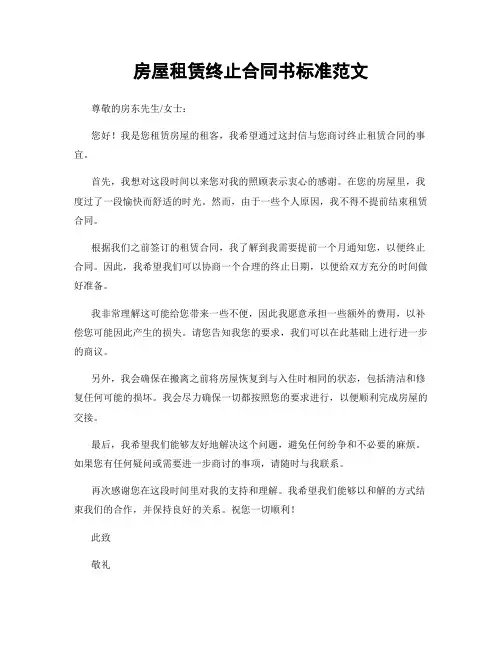 房屋租赁终止合同书标准范文

尊敬的房东先生/女士：

您好！我是您租赁房屋的租客，我希望通过这封信与您商讨终止租赁合同的事宜。

首先，我想对这段时间以来您对我的照顾表示衷心的感谢。在您的房屋里，我度过了一段愉快而舒适的时光。然而，由于一些个人原因，我不得不提前结束租赁合同。

根据我们之前签订的租赁合同，我了解到我需要提前一个月通知您，以便终止合同。因此，我希望我们可以协商一个合理的终止日期，以便给双方充分的时间做好准备。

我非常理解这可能给您带来一些不便，因此我愿意承担一些额外的费用，以补偿您可能因此产生的损失。请您告知我您的要求，我们可以在此基础上进行进一步的商议。

另外，我会确保在搬离之前将房屋恢复到与入住时相同的状态，包括清洁和修复任何可能的损坏。我会尽力确保一切都按照您的要求进行，以便顺利完成房屋的交接。

最后，我希望我们能够友好地解决这个问题，避免任何纷争和不必要的麻烦。如果您有任何疑问或需要进一步商讨的事项，请随时与我联系。

再次感谢您在这段时间里对我的支持和理解。我希望我们能够以和解的方式结束我们的合作，并保持良好的关系。祝您一切顺利！

此致

敬礼